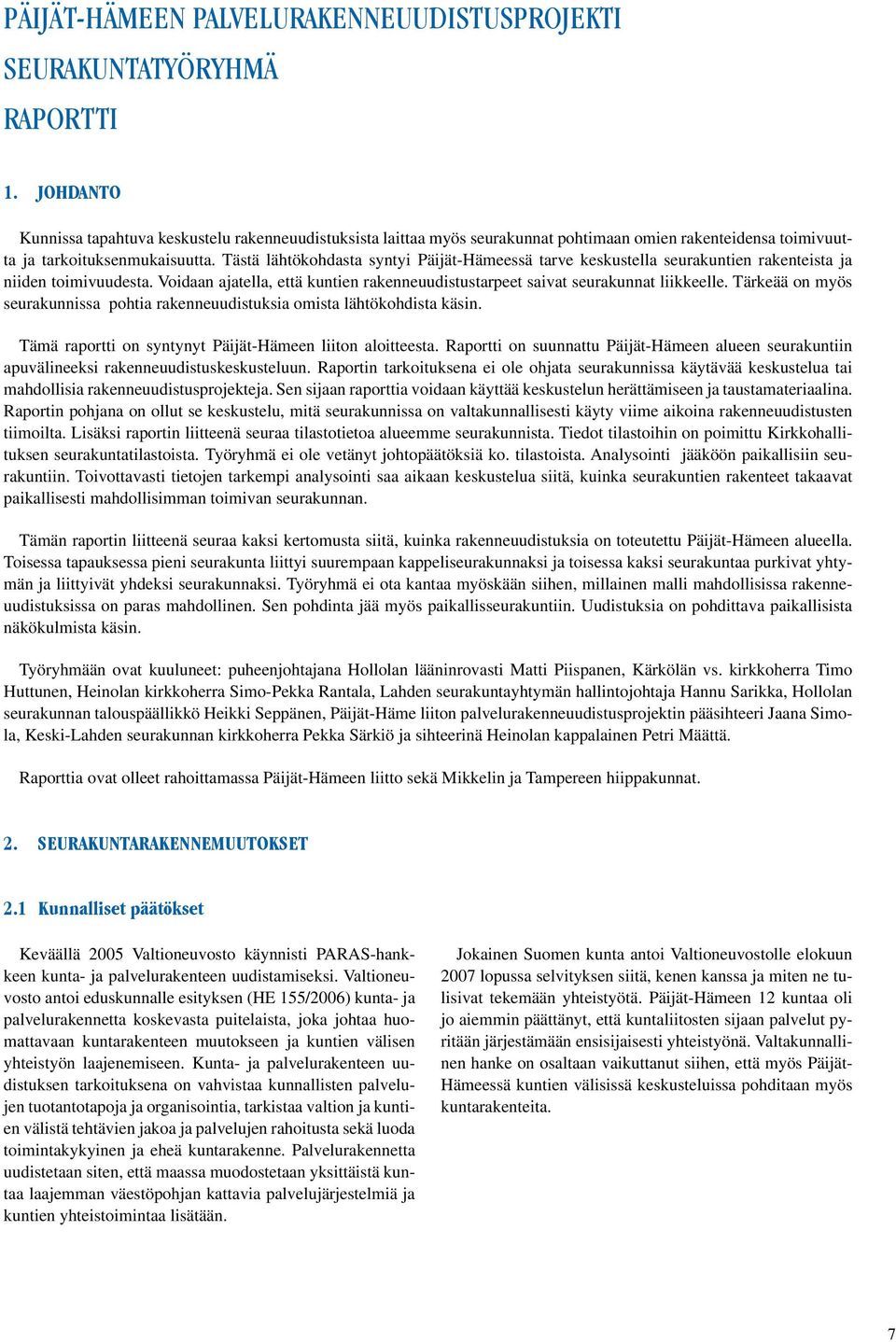 PÄIJÄT-HÄMEEN PALVELURAKENNEUUDISTUSPROJEKTI

SEURAKUNTATYÖRYHMÄ

RAPORTTI

1. JOHDANTO

Kunnissa tapahtuva keskustelu rakenneuudistuksista laittaa myös seurakunnat pohtimaan omien rakenteidensa toimivuutta ja tarkoituksenmukaisuutta. Tästä lähtökohdasta syntyi Päijät-Hämeessä tarve keskustella seurakuntien rakenteista ja niiden toimivuudesta. Voidaan ajatella, että kuntien rakenneuudistustarpeet saivat seurakunnat liikkeelle. Tärkeää on myös seurakunnissa pohtia rakenneuudistuksia omista lähtökohdista käsin.

Tämä raportti on syntynyt Päijät-Hämeen liiton aloitteesta. Raportti on suunnattu Päijät-Hämeen alueen seurakuntiin apuvälineeksi rakenneuudistuskeskusteluun. Raportin tarkoituksena ei ole ohjata seurakunnissa käytävää keskustelua tai mahdollisia rakenneuudistusprojekteja. Sen sijaan raporttia voidaan käyttää keskustelun herättämiseen ja taustamateriaalina. Raportin pohjana on ollut se keskustelu, mitä seurakunnissa on valtakunnallisesti käyty viime aikoina rakenneuudistusten tiimoilta. Lisäksi raportin liitteenä seuraa tilastotietoa alueemme seurakunnista. Tiedot tilastoihin on poimittu Kirkkohallituksen seurakuntatilastoista. Työryhmä ei ole vetänyt johtopäätöksiä ko. tilastoista. Analysointi jääköön paikallisiin seurakuntiin. Toivottavasti tietojen tarkempi analysointi saa aikaan keskustelua siitä, kuinka seurakuntien rakenteet takaavat paikallisesti mahdollisimman toimivan seurakunnan.

Tämän raportin liitteenä seuraa kaksi kertomusta siitä, kuinka rakenneuudistuksia on toteutettu Päijät-Hämeen alueella. Toisessa tapauksessa pieni seurakunta liittyi suurempaan kappeliseurakunnaksi ja toisessa kaksi seurakuntaa purkivat yhtymän ja liittyivät yhdeksi seurakunnaksi. Työryhmä ei ota kantaa myöskään siihen, millainen malli mahdollisissa rakenneuudistuksissa on paras mahdollinen. Sen pohdinta jää myös paikallisseurakuntiin. Uudistuksia on pohdittava paikallisista näkökulmista käsin.

Työryhmään ovat kuuluneet: puheenjohtajana Hollolan lääninrovasti Matti Piispanen, Kärkölän vs. kirkkoherra Timo Huttunen, Heinolan kirkkoherra Simo-Pekka Rantala, Lahden seurakuntayhtymän hallintojohtaja Hannu Sarikka, Hollolan seurakunnan talouspäällikkö Heikki Seppänen, Päijät-Häme liiton palvelurakenneuudistusprojektin pääsihteeri Jaana Simola, Keski-Lahden seurakunnan kirkkoherra Pekka Särkiö ja sihteerinä Heinolan kappalainen Petri Määttä.

Raporttia ovat olleet rahoittamassa Päijät-Hämeen liitto sekä Mikkelin ja Tampereen hiippakunnat.

2. SEURAKUNTARAKENNEMUUTOKSET

2.1 Kunnalliset päätökset

Keväällä 2005 Valtioneuvosto käynnisti PARAS-hankkeen kunta- ja palvelurakenteen uudistamiseksi. Valtioneuvosto antoi eduskunnalle esityksen (HE 155/2006) kunta- ja palvelurakennetta koskevasta puitelaista, joka johtaa huomattavaan kuntarakenteen muutokseen ja kuntien välisen yhteistyön laajenemiseen. Kunta- ja palvelurakenteen uudistuksen tarkoituksena on vahvistaa kunnallisten palvelujen tuotantotapoja ja organisointia, tarkistaa valtion ja kuntien välistä tehtävien jakoa ja palvelujen rahoitusta sekä luoda toimintakykyinen ja eheä kuntarakenne. Palvelurakennetta uudistetaan siten, että maassa muodostetaan yksittäistä kuntaa laajemman väestöpohjan kattavia palvelujärjestelmiä ja kuntien yhteistoimintaa lisätään.

Jokainen Suomen kunta antoi Valtioneuvostolle elokuun 2007 lopussa selvityksen siitä, kenen kanssa ja miten ne tulisivat tekemään yhteistyötä. Päijät-Hämeen 12 kuntaa oli jo aiemmin päättänyt, että kuntaliitosten sijaan palvelut pyritään järjestämään ensisijaisesti yhteistyönä. Valtakunnallinen hanke on osaltaan vaikuttanut siihen, että myös Päijät-Hämeessä kuntien välisissä keskusteluissa pohditaan myös kuntarakenteita.

7